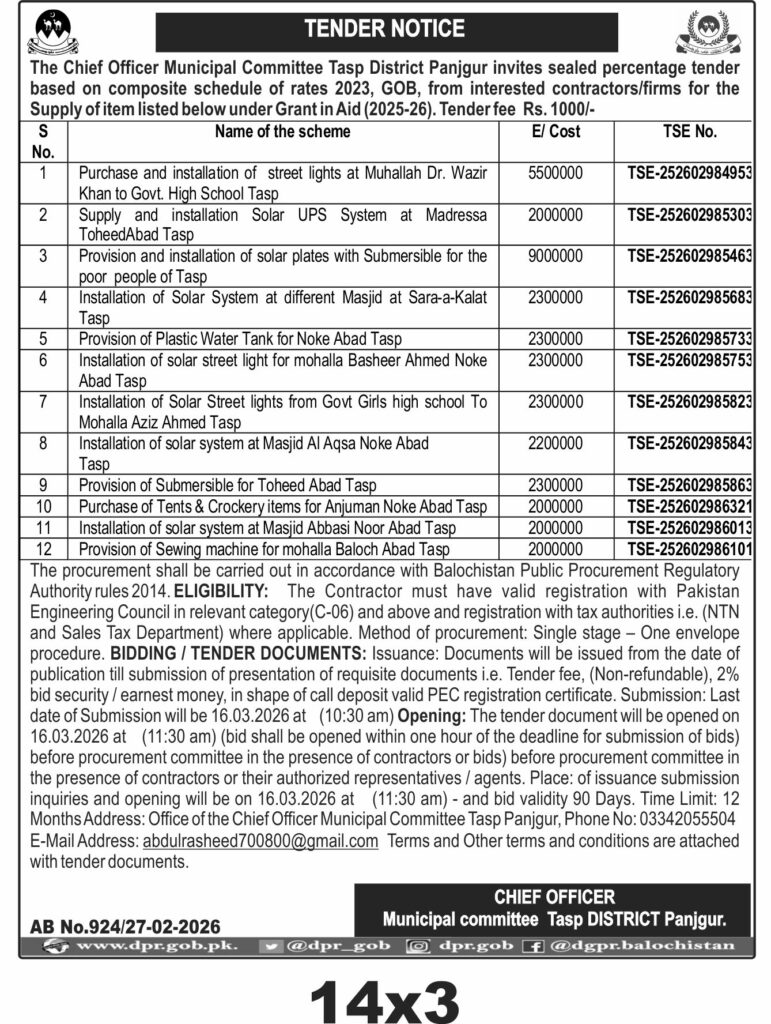 TENDER NOTICE

The Chief Officer Municipal Committee Tasp District Panjgur invites sealed percentage tender based on composite schedule of rates 2023, GOB, from interested contractors/firms for the Supply of item listed below under Grant in Aid (2025-26). Tender fee Rs. 1000/-

| S No. | Name of the scheme | E/ Cost | TSE No. |
|---|---|---|---|
| 1 | Purchase and installation of street lights at Muhallah Dr. Wazir Khan to Govt. High School Tasp | 5500000 | TSE-252602984953 |
| 2 | Supply and installation Solar UPS System at Madressa ToheedAbad Tasp | 2000000 | TSE-252602985303 |
| 3 | Provision and installation of solar plates with Submersible for the poor people of Tasp | 9000000 | TSE-252602985463 |
| 4 | Installation of Solar System at different Masjid at Sara-a-Kalat Tasp | 2300000 | TSE-252602985683 |
| 5 | Provision of Plastic Water Tank for Noke Abad Tasp | 2300000 | TSE-252602985733 |
| 6 | Installation of solar street light for mohalla Basheer Ahmed Noke Abad Tasp | 2300000 | TSE-252602985753 |
| 7 | Installation of Solar Street lights from Govt Girls high school To Mohalla Aziz Ahmed Tasp | 2300000 | TSE-252602985823 |
| 8 | Installation of solar system at Masjid Al Aqsa Noke Abad Tasp | 2200000 | TSE-252602985843 |
| 9 | Provision of Submersible for Toheed Abad Tasp | 2300000 | TSE-252602985863 |
| 10 | Purchase of Tents & Crockery items for Anjuman Noke Abad Tasp | 2000000 | TSE-252602986321 |
| 11 | Installation of solar system at Masjid Abbasi Noor Abad Tasp | 2000000 | TSE-252602986013 |
| 12 | Provision of Sewing machine for mohalla Baloch Abad Tasp | 2000000 | TSE-252602986101 |

The procurement shall be carried out in accordance with Balochistan Public Procurement Regulatory Authority rules 2014. ELIGIBILITY: The Contractor must have valid registration with Pakistan Engineering Council in relevant category(C-06) and above and registration with tax authorities i.e. (NTN and Sales Tax Department) where applicable. Method of procurement: Single stage – One envelope procedure. BIDDING / TENDER DOCUMENTS: Issuance: Documents will be issued from the date of publication till submission of presentation of requisite documents i.e. Tender fee, (Non-refundable), 2% bid security / earnest money, in shape of call deposit valid PEC registration certificate. Submission: Last date of Submission will be 16.03.2026 at (10:30 am) Opening: The tender document will be opened on 16.03.2026 at (11:30 am) (bid shall be opened within one hour of the deadline for submission of bids) before procurement committee in the presence of contractors or bids) before procurement committee in the presence of contractors or their authorized representatives / agents. Place: of issuance submission inquiries and opening will be on 16.03.2026 at (11:30 am) - and bid validity 90 Days. Time Limit: 12 Months Address: Office of the Chief Officer Municipal Committee Tasp Panjgur, Phone No: 03342055504 E-Mail Address: abdulrasheed700800@gmail.com Terms and Other terms and conditions are attached with tender documents.

CHIEF OFFICER
Municipal committee Tasp DISTRICT Panjgur.

AB No.924/27-02-2026

www.dpr.gob.pk. @dpr_gob dpr.gob @dgpr.balochistan

14x3